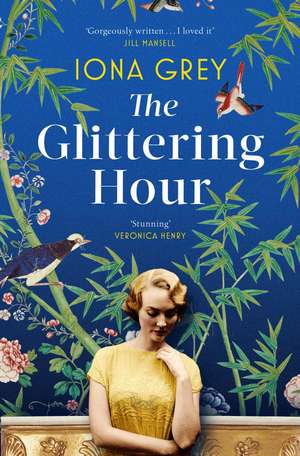 'Gorgeously written . . . I loved it'
JILL MANSELL

IONA GREY

The Glittering Hour

'Stunning'
VERONICA HENRY